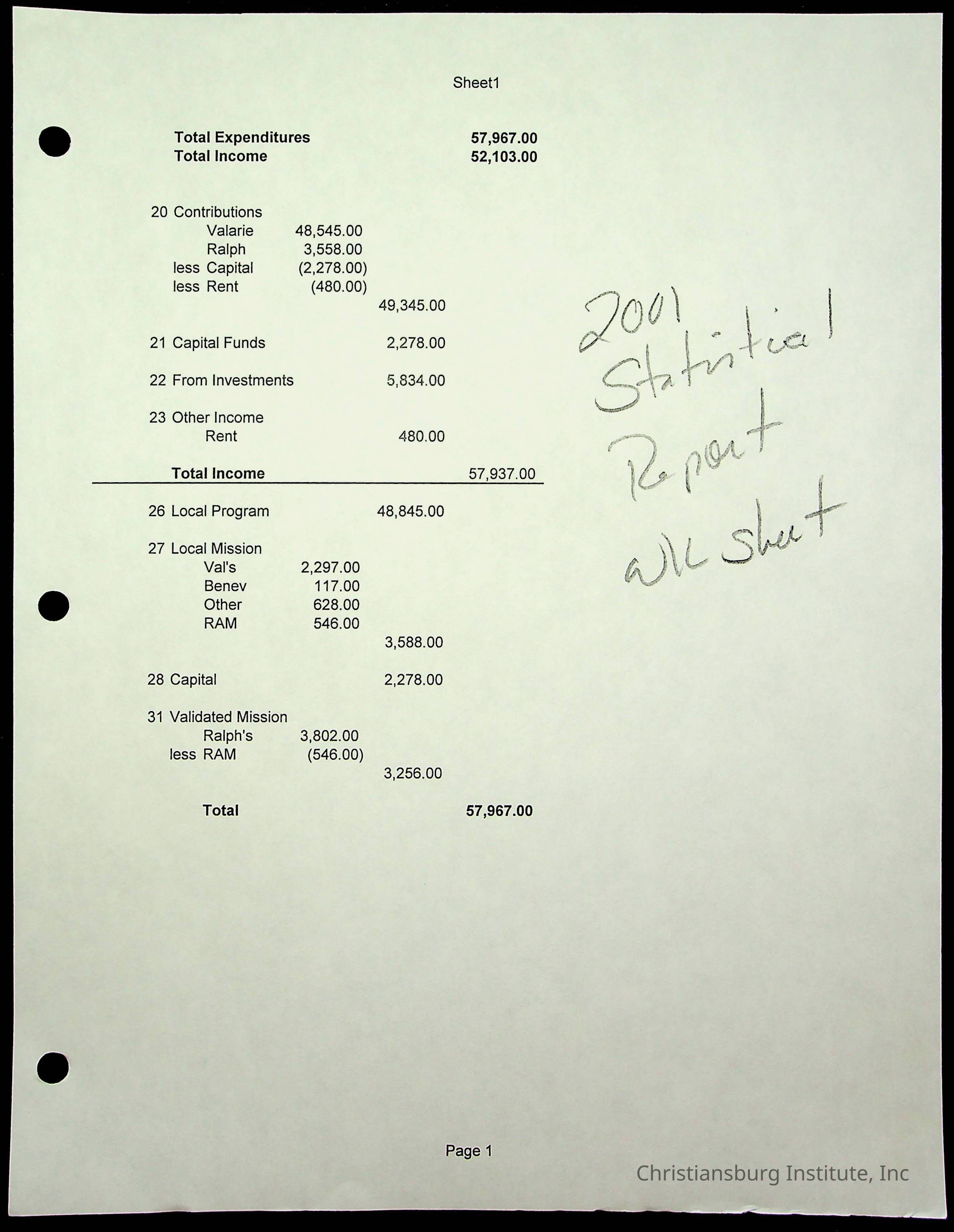 Sheet1

Total Expenditures 57,967.00
Total Income 52,103.00

20 Contributions
Valarie 48,545.00
Ralph 3,558.00
less Capital (2,278.00)
less Rent (480.00)
49,345.00

21 Capital Funds 2,278.00

22 From Investments 5,834.00

23 Other Income
Rent 480.00

Total Income 57,937.00

26 Local Program 48,845.00

27 Local Mission
Val's 2,297.00
Benev 117.00
Other 628.00
RAM 546.00
3,588.00

28 Capital 2,278.00

31 Validated Mission
Ralph's 3,802.00
less RAM (546.00)
3,256.00

Total 57,967.00

2001
Statistical
Report
wk sheet

Page 1

Christiansburg Institute, Inc